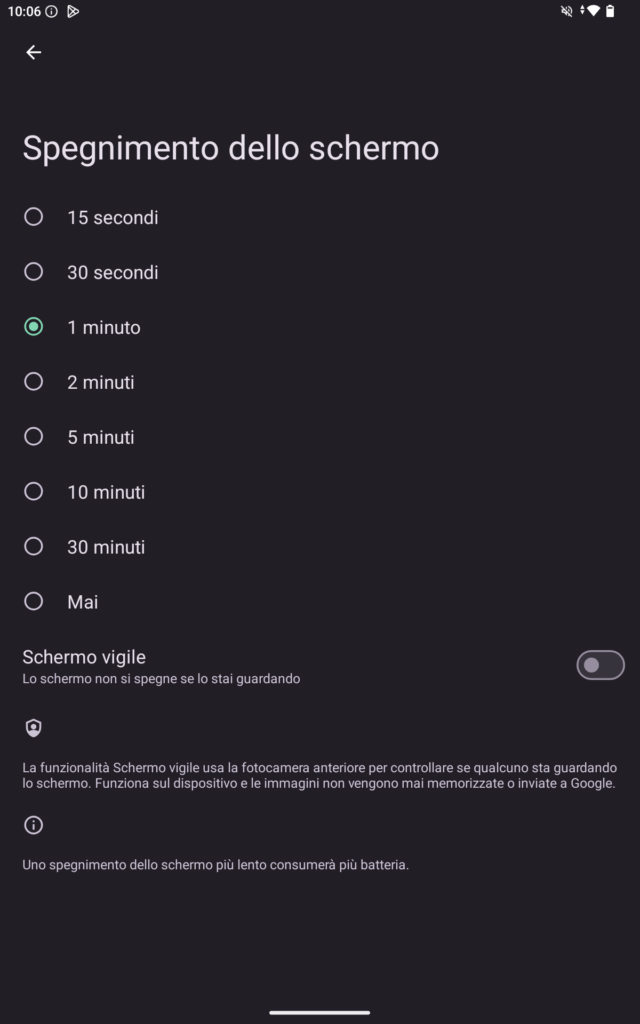 10:06

Spegnimento dello schermo

15 secondi

30 secondi

1 minuto

2 minuti

5 minuti

10 minuti

30 minuti

Mai

Schermo vigile
Lo schermo non si spegne se lo stai guardando

La funzionalità Schermo vigile usa la fotocamera anteriore per controllare se qualcuno sta guardando lo schermo. Funziona sul dispositivo e le immagini non vengono mai memorizzate o inviate a Google.

Uno spegnimento dello schermo più lento consumerà più batteria.